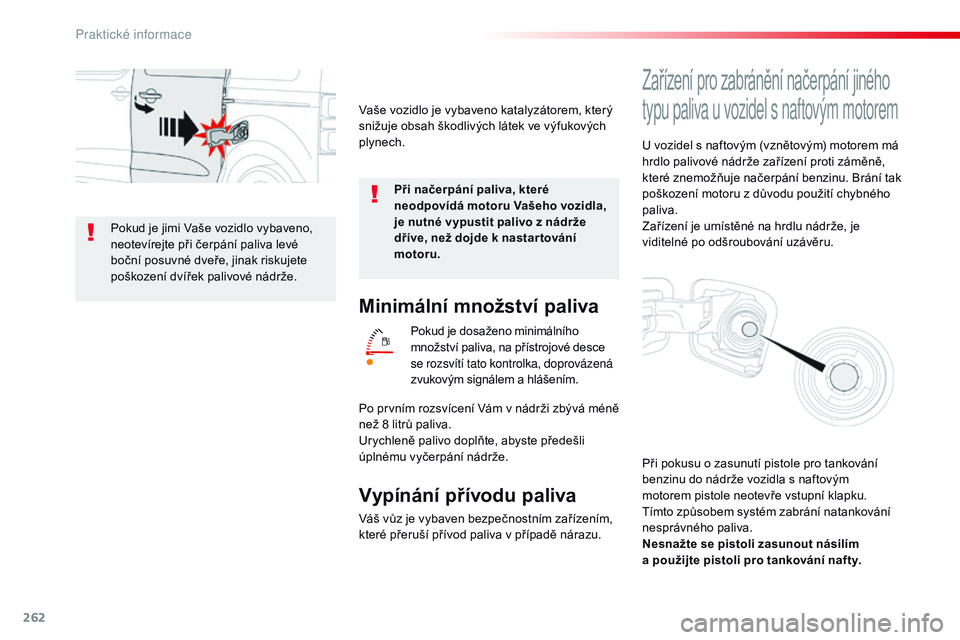 Praktické informace

Pokud je jimi Vaše vozidlo vybaveno, neotevírejte při čerpání paliva levé boční posuvné dveře, jinak riskujete poškození dvířek palivové nádrže.

Vaše vozidlo je vybaveno katalyzátorem, který snižuje obsah škodlivých látek ve výfukových plynech.

Při načerpání paliva, které neodpovídá motoru Vašeho vozidla, je nutné vypustit palivo z nádrže dříve, než dojde k nastartování motoru.

Minimální množství paliva

Pokud je dosaženo minimálního množství paliva, na přístrojové desce se rozsvítí tato kontrolka, doprovázená zvukovým signálem a hlášením.

Po prvním rozsvícení Vám v nádrži zbývá méně než 8 litrů paliva.
Urychleně palivo doplňte, abyste předešli úplnému vyčerpání nádrže.

Vypínání přívodu paliva

Váš vůz je vybaven bezpečnostním zařízením, které přeruší přívod paliva v případě nárazu.

Zařízení pro zabránění načerpání jiného typu paliva u vozidel s naftovým motorem

U vozidel s naftovým (vznětovým) motorem má hrdlo palivové nádrže zařízení proti záměně, které znemožňuje načerpání benzinu. Brání tak poškození motoru z důvodu použití chybného paliva.
Zařízení je umístěné na hrdlu nádrže, je viditelné po odšroubování uzávěru.

Při pokusu o zasunutí pistole pro tankování benzinu do nádrže vozidla s naftovým motorem pistole neotevře vstupní klapku. Tímto způsobem systém zabrání natankování nesprávného paliva.
Nesnažte se pistoli zasunout násilím a použijte pistoli pro tankování nafty.

262

carmanualsonline.info